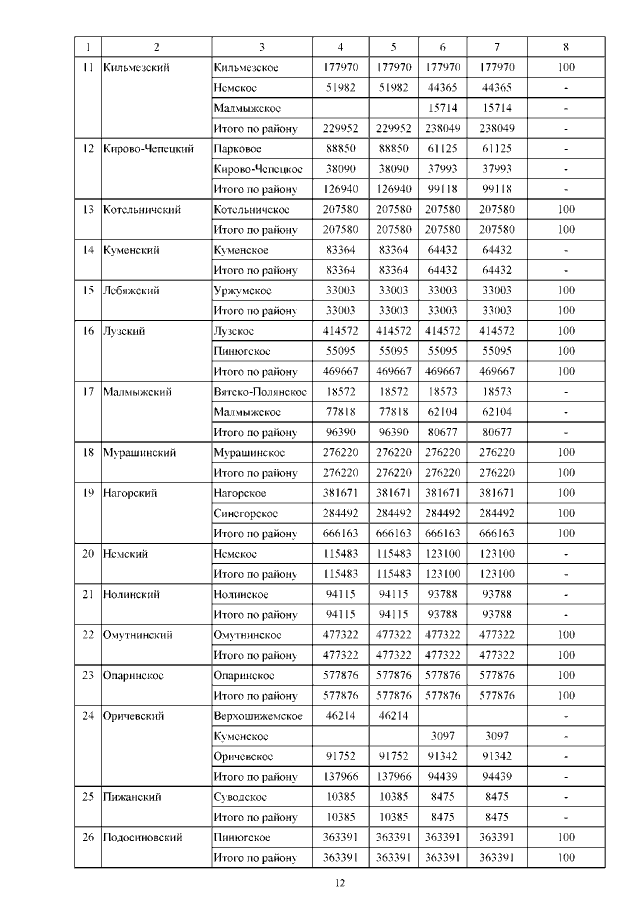 | 1 | 2 | 3 | 4 | 5 | 6 | 7 | 8 |
|---|---|---|---|---|---|---|---|
| 11 | Кильмезский | Кильмезское | 177970 | 177970 | 177970 | 177970 | 100 |
| | | Немское | 51982 | 51982 | 44365 | 44365 | - |
| | | Малмыжское | | | 15714 | 15714 | - |
| | | Итого по району | 229952 | 229952 | 238049 | 238049 | - |
| 12 | Кирово-Чепецкий | Парковое | 88850 | 88850 | 61125 | 61125 | - |
| | | Кирово-Чепецкое | 38090 | 38090 | 37993 | 37993 | - |
| | | Итого по району | 126940 | 126940 | 99118 | 99118 | - |
| 13 | Котельничский | Котельничское | 207580 | 207580 | 207580 | 207580 | 100 |
| | | Итого по району | 207580 | 207580 | 207580 | 207580 | 100 |
| 14 | Куменский | Куменское | 83364 | 83364 | 64432 | 64432 | - |
| | | Итого по району | 83364 | 83364 | 64432 | 64432 | - |
| 15 | Лебяжский | Уржумское | 33003 | 33003 | 33003 | 33003 | 100 |
| | | Итого по району | 33003 | 33003 | 33003 | 33003 | 100 |
| 16 | Лузский | Лузское | 414572 | 414572 | 414572 | 414572 | 100 |
| | | Пинюгское | 55095 | 55095 | 55095 | 55095 | 100 |
| | | Итого по району | 469667 | 469667 | 469667 | 469667 | 100 |
| 17 | Малмыжский | Вятско-Полянское | 18572 | 18572 | 18573 | 18573 | - |
| | | Малмыжское | 77818 | 77818 | 62104 | 62104 | - |
| | | Итого по району | 96390 | 96390 | 80677 | 80677 | - |
| 18 | Мурашинский | Мурашинское | 276220 | 276220 | 276220 | 276220 | 100 |
| | | Итого по району | 276220 | 276220 | 276220 | 276220 | 100 |
| 19 | Нагорский | Нагорское | 381671 | 381671 | 381671 | 381671 | 100 |
| | | Синегорское | 284492 | 284492 | 284492 | 284492 | 100 |
| | | Итого по району | 666163 | 666163 | 666163 | 666163 | 100 |
| 20 | Немский | Немское | 115483 | 115483 | 123100 | 123100 | - |
| | | Итого по району | 115483 | 115483 | 123100 | 123100 | - |
| 21 | Нолинский | Нолинское | 94115 | 94115 | 93788 | 93788 | - |
| | | Итого по району | 94115 | 94115 | 93788 | 93788 | - |
| 22 | Омутнинский | Омутнинское | 477322 | 477322 | 477322 | 477322 | 100 |
| | | Итого по району | 477322 | 477322 | 477322 | 477322 | 100 |
| 23 | Опаринское | Опаринское | 577876 | 577876 | 577876 | 577876 | 100 |
| | | Итого по району | 577876 | 577876 | 577876 | 577876 | 100 |
| 24 | Оричевский | Верхошижемское | 46214 | 46214 | | | - |
| | | Куменское | | | 3097 | 3097 | - |
| | | Оричевское | 91752 | 91752 | 91342 | 91342 | - |
| | | Итого по району | 137966 | 137966 | 94439 | 94439 | - |
| 25 | Пижанский | Суводское | 10385 | 10385 | 8475 | 8475 | - |
| | | Итого по району | 10385 | 10385 | 8475 | 8475 | - |
| 26 | Подосиновский | Пинюгское | 363391 | 363391 | 363391 | 363391 | 100 |
| | | Итого по району | 363391 | 363391 | 363391 | 363391 | 100 |

12